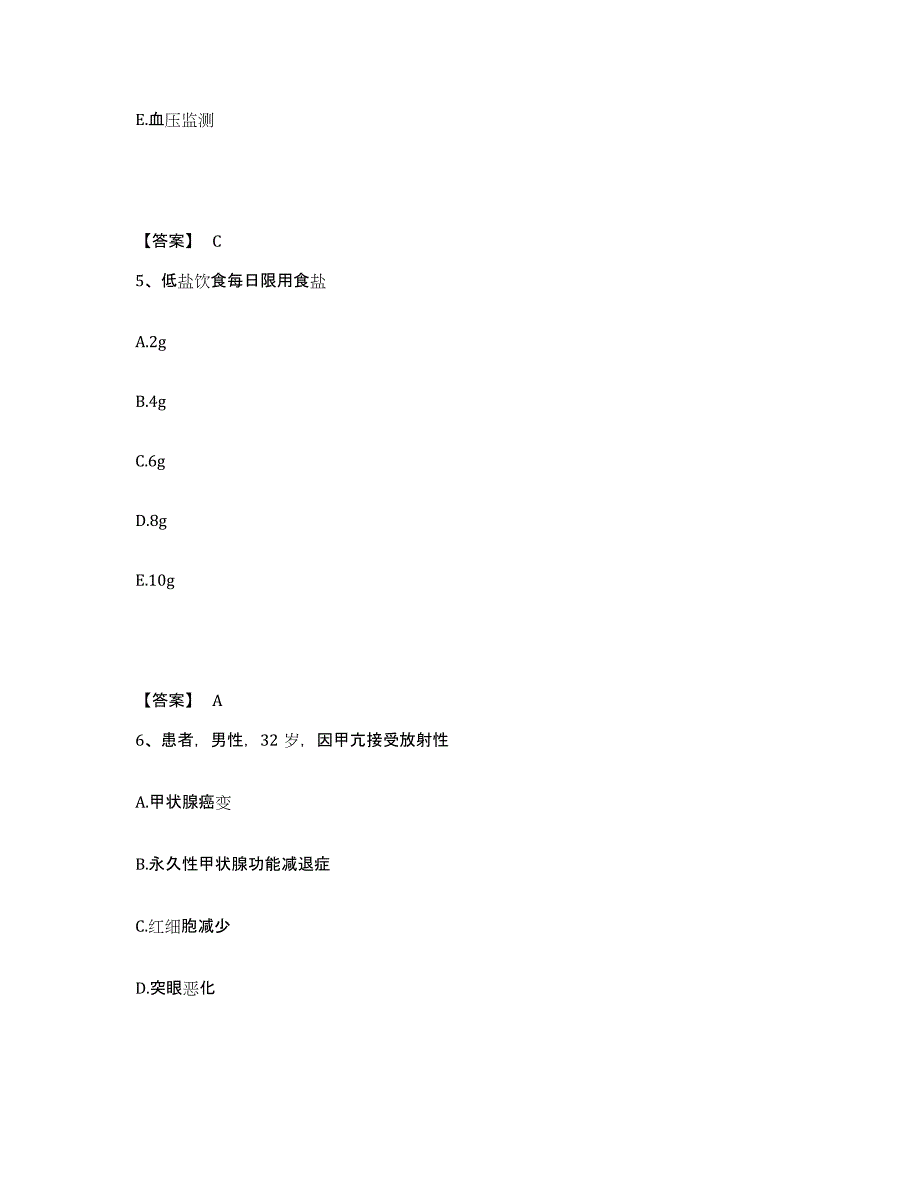 E.血压监测

【答案】 C

5、低盐饮食每日限用食盐

A.2g

B.4g

C.6g

D.8g

E.10g

【答案】 A

6、患者，男性，32 岁，因甲亢接受放射性

A.甲状腺癌变

B.永久性甲状腺功能减退症

C.红细胞减少

D.突眼恶化